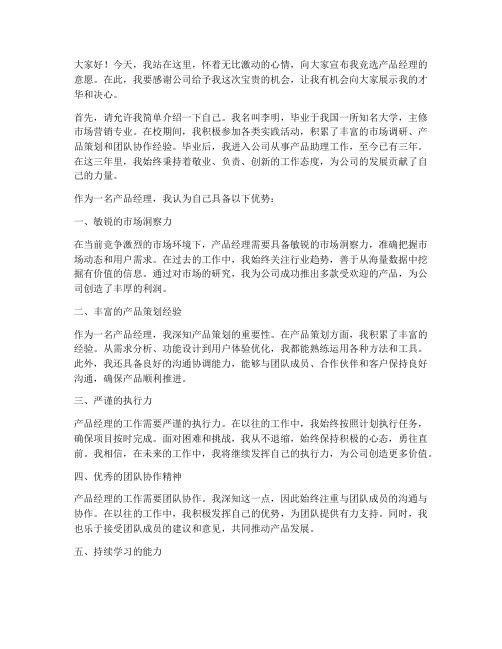 大家好！今天，我站在这里，怀着无比激动的心情，向大家宣布我竞选产品经理的意愿。在此，我要感谢公司给予我这次宝贵的机会，让我有机会向大家展示我的才华和决心。

首先，请允许我简单介绍一下自己。我名叫李明，毕业于我国一所知名大学，主修市场营销专业。在校期间，我积极参加各类实践活动，积累了丰富的市场调研、产品策划和团队协作经验。毕业后，我进入公司从事产品助理工作，至今已有三年。在这三年里，我始终秉持着敬业、负责、创新的工作态度，为公司的发展贡献了自己的力量。

作为一名产品经理，我认为自己具备以下优势：

一、敏锐的市场洞察力

在当前竞争激烈的市场环境下，产品经理需要具备敏锐的市场洞察力，准确把握市场动态和用户需求。在过去的工作中，我始终关注行业趋势，善于从海量数据中挖掘有价值的信息。通过对市场的研究，我为公司成功推出多款受欢迎的产品，为公司创造了丰厚的利润。

二、丰富的产品策划经验

作为一名产品经理，我深知产品策划的重要性。在产品策划方面，我积累了丰富的经验。从需求分析、功能设计到用户体验优化，我都能熟练运用各种方法和工具。此外，我还具备良好的沟通协调能力，能够与团队成员、合作伙伴和客户保持良好沟通，确保产品顺利推进。

三、严谨的执行力

产品经理的工作需要严谨的执行力。在以往的工作中，我始终按照计划执行任务，确保项目按时完成。面对困难和挑战，我从不退缩，始终保持积极的心态，勇往直前。我相信，在未来的工作中，我将继续发挥自己的执行力，为公司创造更多价值。

四、优秀的团队协作精神

产品经理的工作需要团队协作。我深知这一点，因此始终注重与团队成员的沟通与协作。在以往的工作中，我积极发挥自己的优势，为团队提供有力支持。同时，我也乐于接受团队成员的建议和意见，共同推动产品发展。

五、持续学习的能力